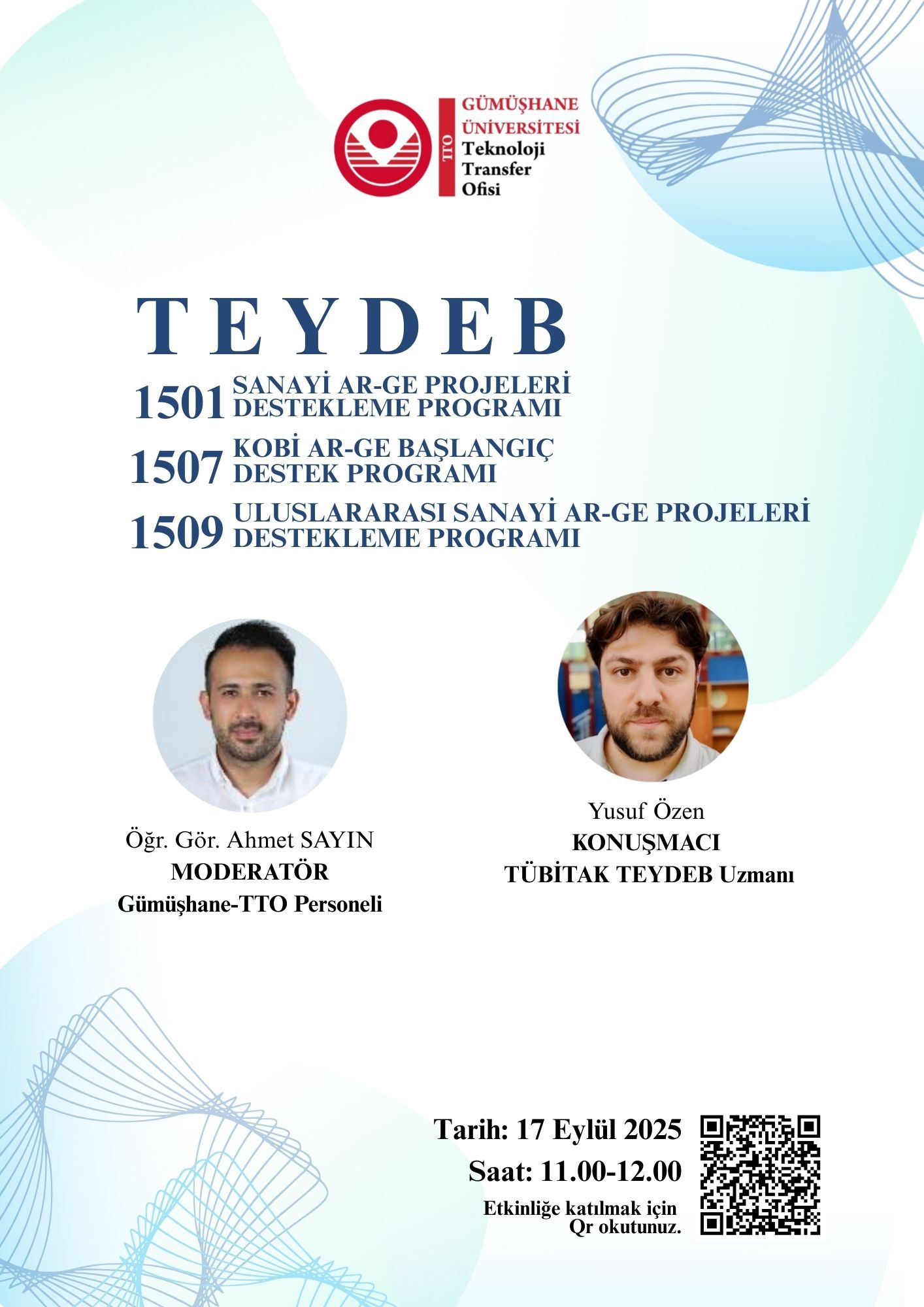 TTO
GÜMÜŞHANE ÜNİVERSİTESİ
Teknoloji Transfer Ofisi

TEYDEB

1501 SANAYİ AR-GE PROJELERİ DESTEKLEME PROGRAMI

1507 KOBİ AR-GE BAŞLANGIÇ DESTEK PROGRAMI

1509 ULUSLARARASI SANAYİ AR-GE PROJELERİ DESTEKLEME PROGRAMI

Öğr. Gör. Ahmet SAYIN
MODERATÖR
Gümüşhane-TTO Personeli

Yusuf Özen
KONUŞMACI
TÜBİTAK TEYDEB Uzmanı

Tarih: 17 Eylül 2025
Saat: 11.00-12.00
Etkinliğe katılmak için Qr okutunuz.